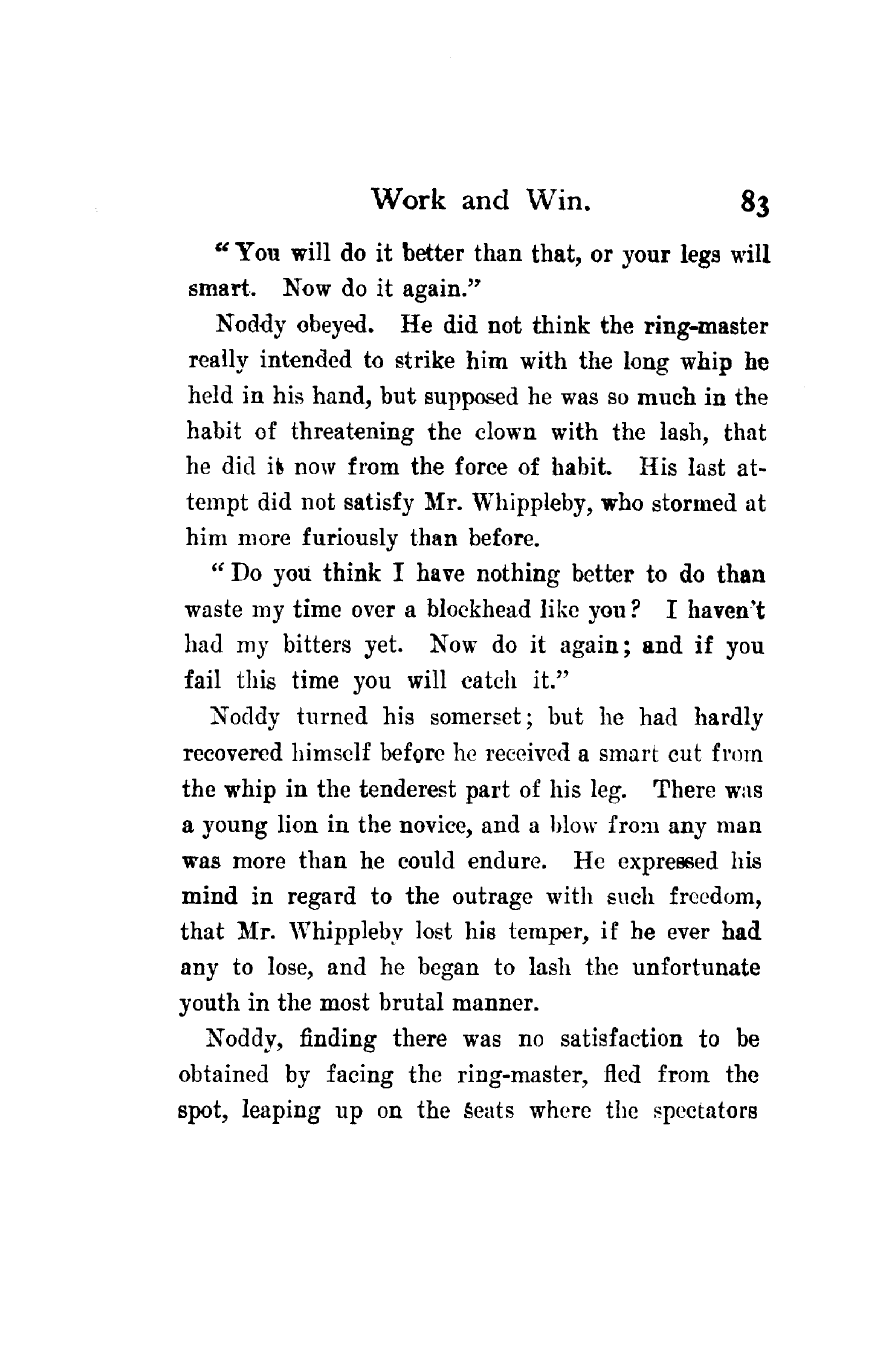 Work and Win. 83

"You will do it better than that, or your legs will smart. Now do it again."

Noddy obeyed. He did not think the ring-master really intended to strike him with the long whip he held in his hand, but supposed he was so much in the habit of threatening the clown with the lash, that he did it now from the force of habit. His last attempt did not satisfy Mr. Whippleby, who stormed at him more furiously than before.

"Do you think I have nothing better to do than waste my time over a blockhead like you? I haven't had my bitters yet. Now do it again; and if you fail this time you will catch it."

Noddy turned his somerset; but he had hardly recovered himself before he received a smart cut from the whip in the tenderest part of his leg. There was a young lion in the novice, and a blow from any man was more than he could endure. He expressed his mind in regard to the outrage with such freedom, that Mr. Whippleby lost his temper, if he ever had any to lose, and he began to lash the unfortunate youth in the most brutal manner.

Noddy, finding there was no satisfaction to be obtained by facing the ring-master, fled from the spot, leaping up on the seats where the spectators